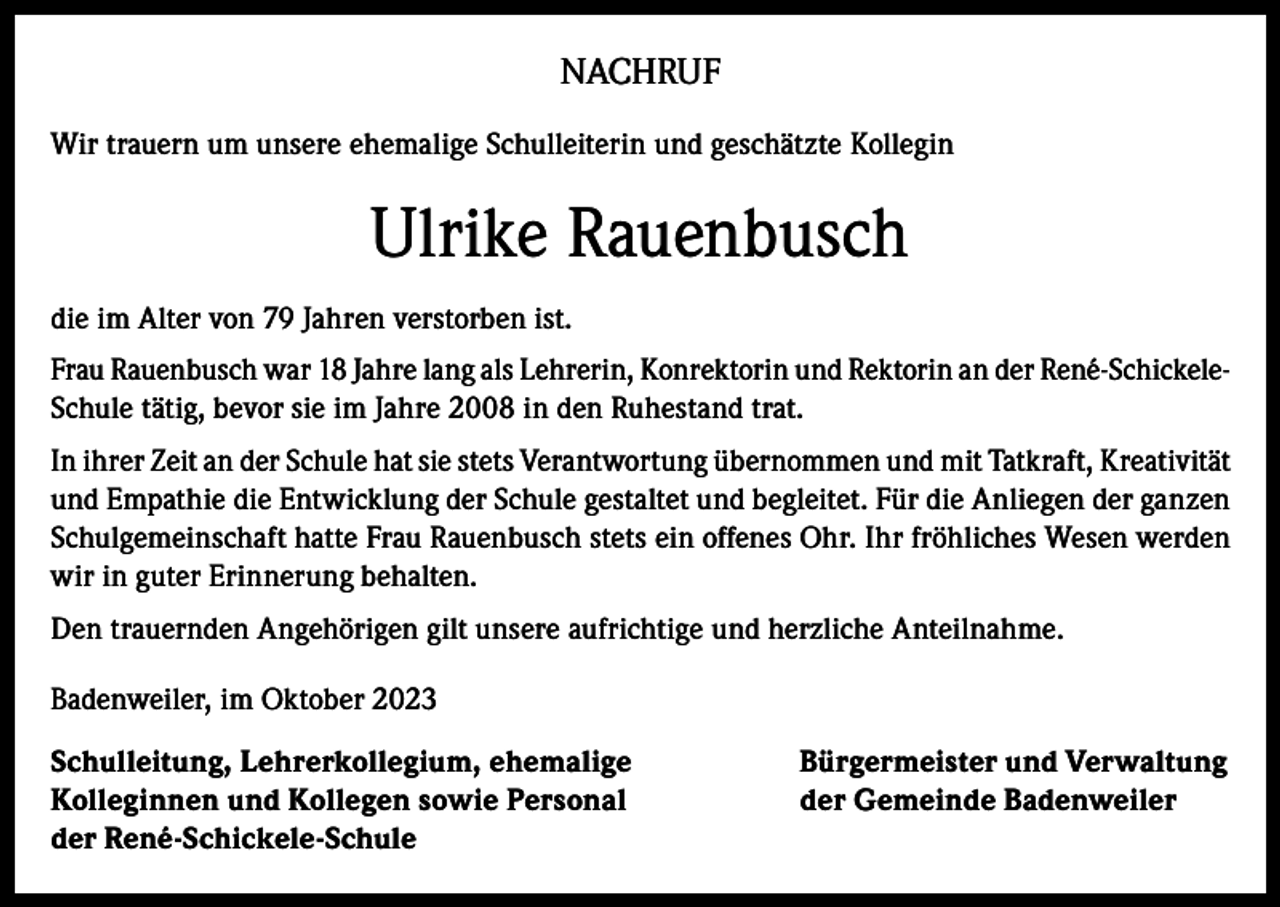 NACHRUF

Wir trauern um unsere ehemalige Schulleiterin und geschätzte Kollegin

Ulrike Rauenbusch

die im Alter von 79 Jahren verstorben ist.

Frau Rauenbusch war 18 Jahre lang als Lehrerin, Konrektorin und Rektorin an der René-Schickele-Schule tätig, bevor sie im Jahre 2008 in den Ruhestand trat.

In ihrer Zeit an der Schule hat sie stets Verantwortung übernommen und mit Tatkraft, Kreativität und Empathie die Entwicklung der Schule gestaltet und begleitet. Für die Anliegen der ganzen Schulgemeinschaft hatte Frau Rauenbusch stets ein offenes Ohr. Ihr fröhliches Wesen werden wir in guter Erinnerung behalten.

Den trauernden Angehörigen gilt unsere aufrichtige und herzliche Anteilnahme.

Badenweiler, im Oktober 2023

Schulleitung, Lehrerkollegium, ehemalige Kolleginnen und Kollegen sowie Personal der René-Schickele-Schule

Bürgermeister und Verwaltung der Gemeinde Badenweiler